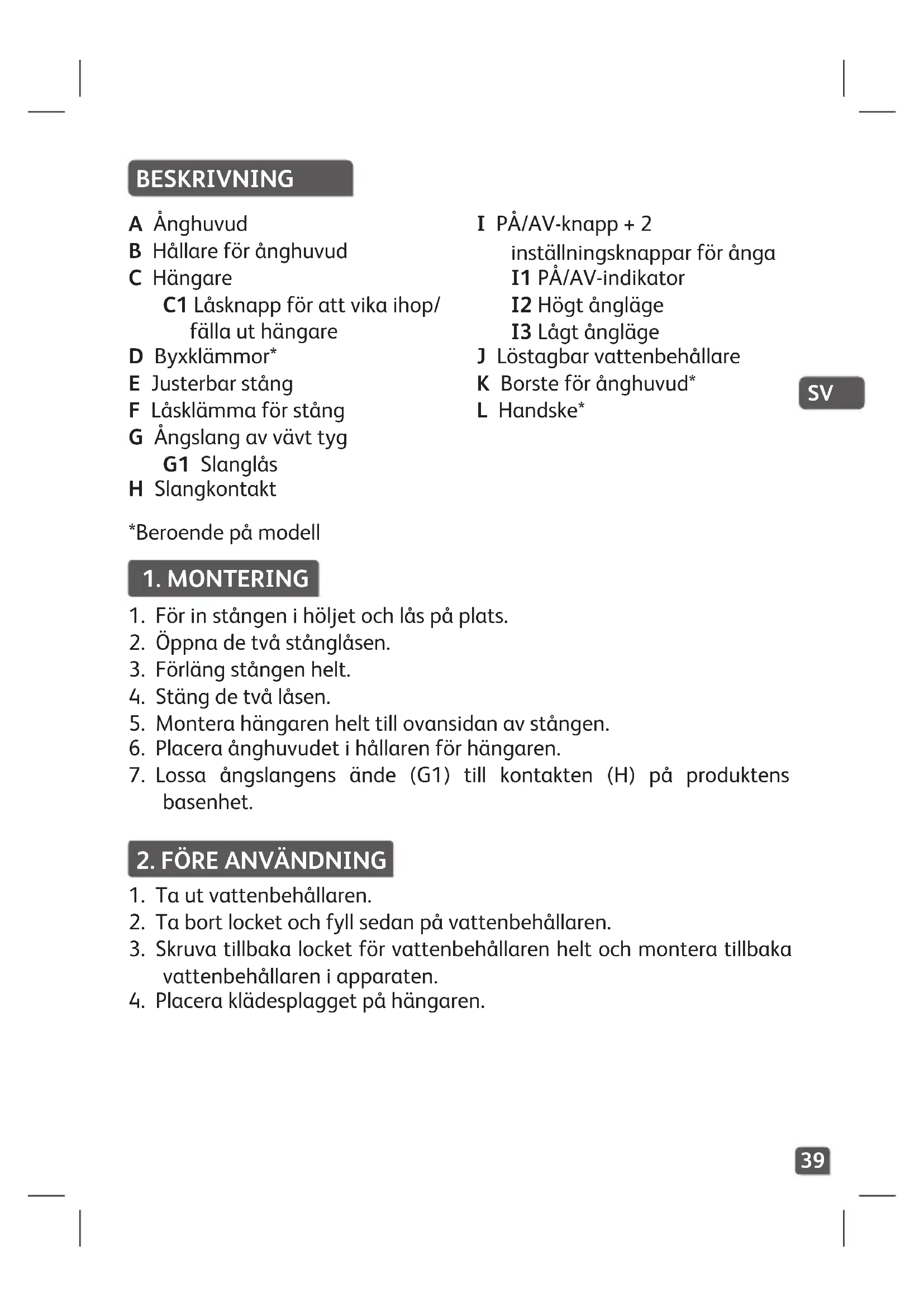 BESKRIVNING

A Ånghuvud
B Hållare för ånghuvud
C Hängare
C1 Låsknapp för att vika ihop/ fälla ut hängare
D Byxklämmor*
E Justerbar stång
F Låsklämma för stång
G Ångslang av vävt tyg
G1 Slanglås
H Slangkontakt

I PÅ/AV-knapp + 2 inställningsknappar för ånga
I1 PÅ/AV-indikator
I2 Högt ångläge
I3 Lågt ångläge
J Löstagbar vattenbehållare
K Borste för ånghuvud*
L Handske*

SV

*Beroende på modell

1. MONTERING

1. För in stången i höljet och lås på plats.
2. Öppna de två stånglåsen.
3. Förläng stången helt.
4. Stäng de två låsen.
5. Montera hängaren helt till ovansidan av stången.
6. Placera ånghuvudet i hållaren för hängaren.
7. Lossa ångslangens ände (G1) till kontakten (H) på produktens basenhet.

2. FÖRE ANVÄNDNING

1. Ta ut vattenbehållaren.
2. Ta bort locket och fyll sedan på vattenbehållaren.
3. Skruva tillbaka locket för vattenbehållaren helt och montera tillbaka vattenbehållaren i apparaten.
4. Placera klädesplagget på hängaren.

39